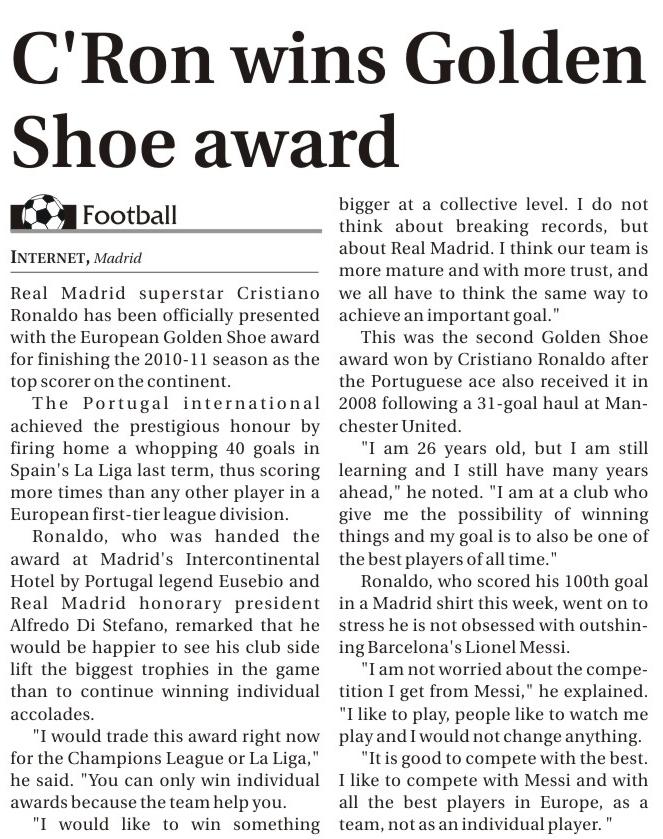 C'Ron wins Golden Shoe award

Football

INTERNET, Madrid

Real Madrid superstar Cristiano Ronaldo has been officially presented with the European Golden Shoe award for finishing the 2010-11 season as the top scorer on the continent.

The Portugal international achieved the prestigious honour by firing home a whopping 40 goals in Spain's La Liga last term, thus scoring more times than any other player in a European first-tier league division.

Ronaldo, who was handed the award at Madrid's Intercontinental Hotel by Portugal legend Eusebio and Real Madrid honorary president Alfredo Di Stefano, remarked that he would be happier to see his club side lift the biggest trophies in the game than to continue winning individual accolades.

"I would trade this award right now for the Champions League or La Liga," he said. "You can only win individual awards because the team help you.

"I would like to win something bigger at a collective level. I do not think about breaking records, but about Real Madrid. I think our team is more mature and with more trust, and we all have to think the same way to achieve an important goal."

This was the second Golden Shoe award won by Cristiano Ronaldo after the Portuguese ace also received it in 2008 following a 31-goal haul at Manchester United.

"I am 26 years old, but I am still learning and I still have many years ahead," he noted. "I am at a club who give me the possibility of winning things and my goal is to also be one of the best players of all time."

Ronaldo, who scored his 100th goal in a Madrid shirt this week, went on to stress he is not obsessed with outshining Barcelona's Lionel Messi.

"I am not worried about the competition I get from Messi," he explained. "I like to play, people like to watch me play and I would not change anything.

"It is good to compete with the best. I like to compete with Messi and with all the best players in Europe, as a team, not as an individual player. "